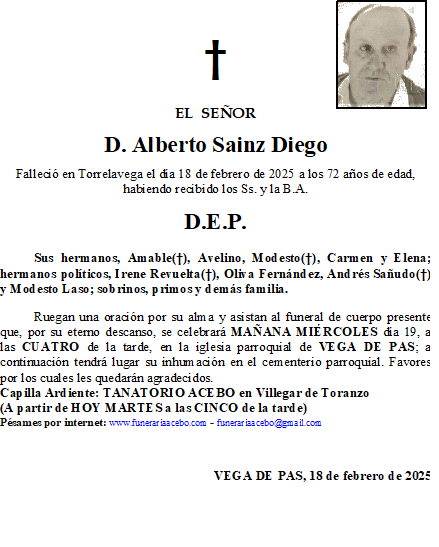 †

EL SEÑOR

D. Alberto Sainz Diego

Falleció en Torrelavega el día 18 de febrero de 2025 a los 72 años de edad, habiendo recibido los Ss. y la B.A.

D.E.P.

Sus hermanos, Amable(†), Avelino, Modesto(†), Carmen y Elena; hermanos políticos, Irene Revuelta(†), Oliva Fernández, Andrés Sañudo(†) y Modesto Laso; sobrinos, primos y demás familia.

Ruegan una oración por su alma y asistan al funeral de cuerpo presente que, por su eterno descanso, se celebrará MAÑANA MIÉRCOLES día 19, a las CUATRO de la tarde, en la iglesia parroquial de VEGA DE PAS; a continuación tendrá lugar su inhumación en el cementerio parroquial. Favores por los cuales les quedarán agradecidos.
Capilla Ardiente: TANATORIO ACEBO en Villegar de Toranzo
(A partir de HOY MARTES a las CINCO de la tarde)
Pésames por internet: www.funerariaacebo.com - funerariaacebo@gmail.com

VEGA DE PAS, 18 de febrero de 2025